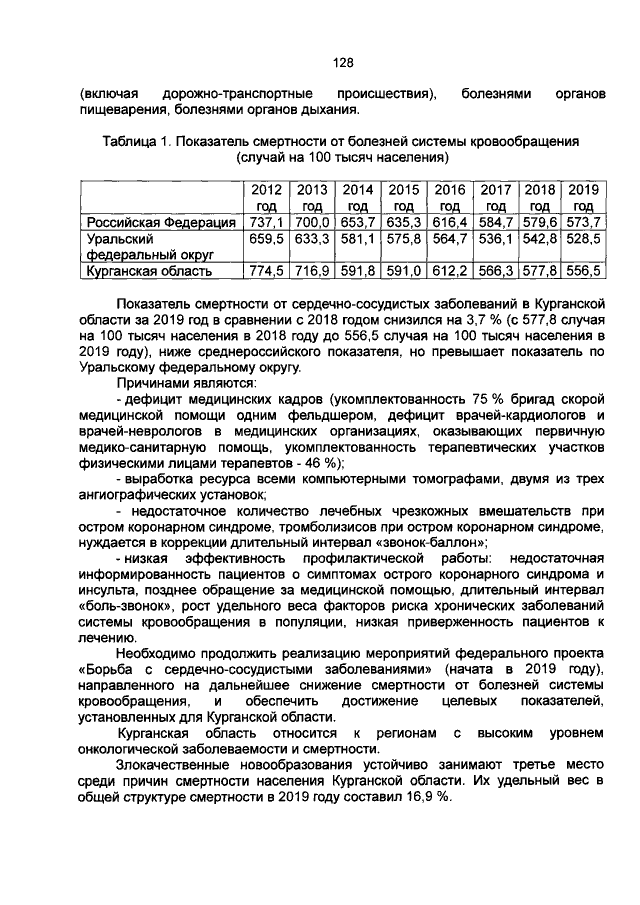 128

(включая дорожно-транспортные происшествия), болезнями органов пищеварения, болезнями органов дыхания.

Таблица 1. Показатель смертности от болезней системы кровообращения (случай на 100 тысяч населения)

| | 2012 год | 2013 год | 2014 год | 2015 год | 2016 год | 2017 год | 2018 год | 2019 год |
|---|---|---|---|---|---|---|---|---|
| Российская Федерация | 737,1 | 700,0 | 653,7 | 635,3 | 616,4 | 584,7 | 579,6 | 573,7 |
| Уральский федеральный округ | 659,5 | 633,3 | 581,1 | 575,8 | 564,7 | 536,1 | 542,8 | 528,5 |
| Курганская область | 774,5 | 716,9 | 591,8 | 591,0 | 612,2 | 566,3 | 577,8 | 556,5 |

Показатель смертности от сердечно-сосудистых заболеваний в Курганской области за 2019 год в сравнении с 2018 годом снизился на 3,7 % (с 577,8 случая на 100 тысяч населения в 2018 году до 556,5 случая на 100 тысяч населения в 2019 году), ниже среднероссийского показателя, но превышает показатель по Уральскому федеральному округу.

Причинами являются:

- дефицит медицинских кадров (укомплектованность 75 % бригад скорой медицинской помощи одним фельдшером, дефицит врачей-кардиологов и врачей-неврологов в медицинских организациях, оказывающих первичную медико-санитарную помощь, укомплектованность терапевтических участков физическими лицами терапевтов - 46 %);

- выработка ресурса всеми компьютерными томографами, двумя из трех ангиографических установок;

- недостаточное количество лечебных чрезкожных вмешательств при остром коронарном синдроме, тромболизисов при остром коронарном синдроме, нуждается в коррекции длительный интервал «звонок-баллон»;

- низкая эффективность профилактической работы: недостаточная информированность пациентов о симптомах острого коронарного синдрома и инсульта, позднее обращение за медицинской помощью, длительный интервал «боль-звонок», рост удельного веса факторов риска хронических заболеваний системы кровообращения в популяции, низкая приверженность пациентов к лечению.

Необходимо продолжить реализацию мероприятий федерального проекта «Борьба с сердечно-сосудистыми заболеваниями» (начата в 2019 году), направленного на дальнейшее снижение смертности от болезней системы кровообращения, и обеспечить достижение целевых показателей, установленных для Курганской области.

Курганская область относится к регионам с высоким уровнем онкологической заболеваемости и смертности.

Злокачественные новообразования устойчиво занимают третье место среди причин смертности населения Курганской области. Их удельный вес в общей структуре смертности в 2019 году составил 16,9 %.